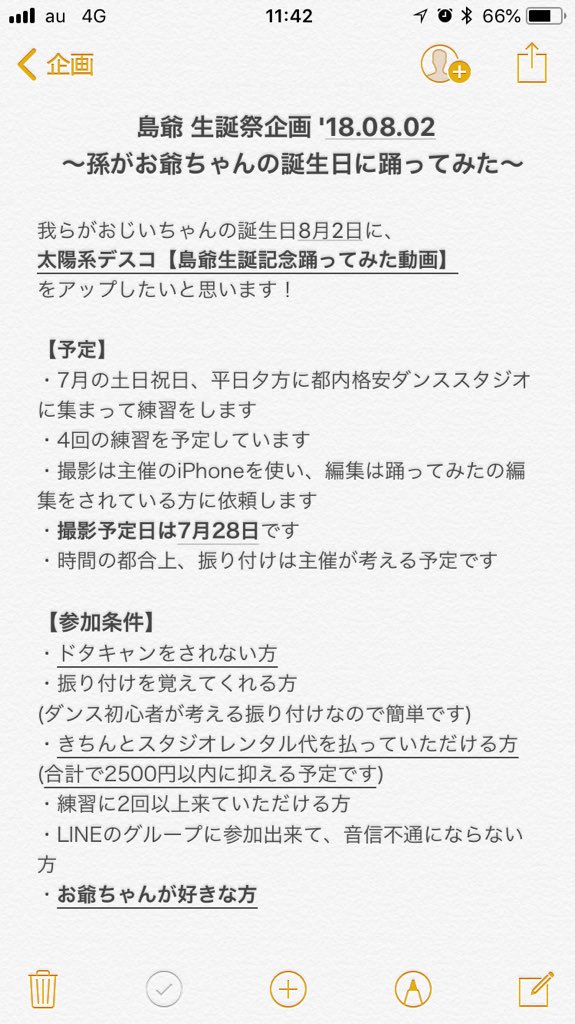 au 4G 11:42 66%

企画

島爺 生誕祭企画 '18.08.02
〜孫がお爺ちゃんの誕生日に踊ってみた〜

我らがおじいちゃんの誕生日8月2日に、
太陽系デスコ【島爺生誕記念踊ってみた動画】
をアップしたいと思います！

【予定】
・7月の土日祝日、平日夕方に都内格安ダンススタジオに集まって練習をします
・4回の練習を予定しています
・撮影は主催のiPhoneを使い、編集は踊ってみたの編集をされている方に依頼します
・撮影予定日は7月28日です
・時間の都合上、振り付けは主催が考える予定です

【参加条件】
・ドタキャンをされない方
・振り付けを覚えてくれる方
(ダンス初心者が考える振り付けなので簡単です)
・きちんとスタジオレンタル代を払っていただける方
(合計で2500円以内に抑える予定です)
・練習に2回以上来ていただける方
・LINEのグループに参加出来て、音信不通にならない方
・お爺ちゃんが好きな方